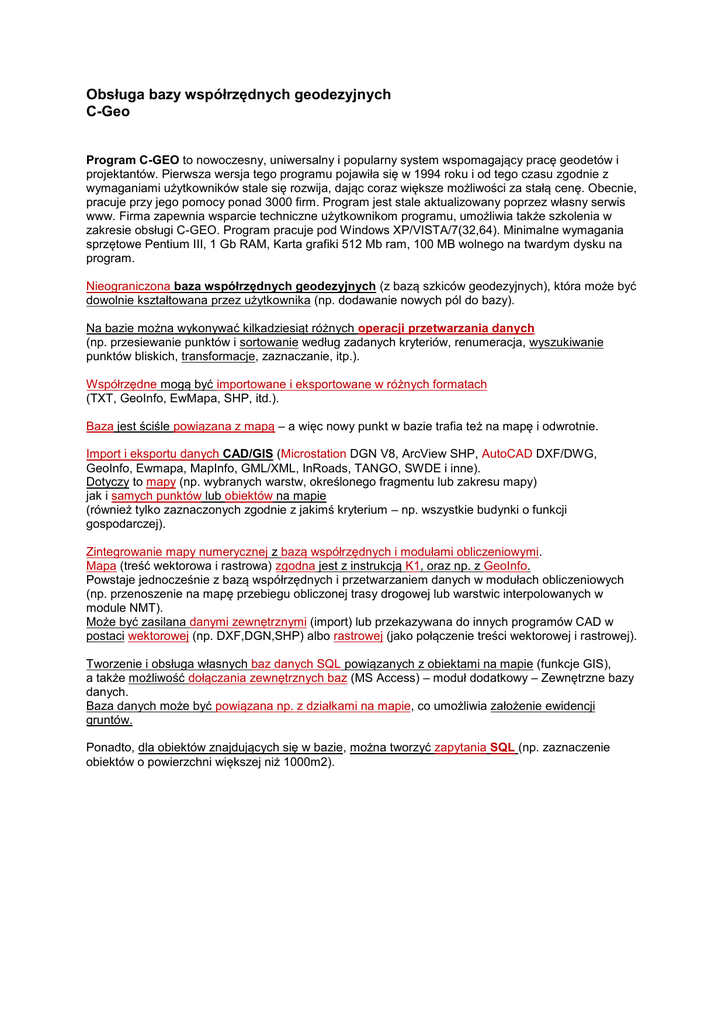 Obsługa bazy współrzędnych geodezyjnych
C-Geo

Program C-GEO to nowoczesny, uniwersalny i popularny system wspomagający pracę geodetów i projektantów. Pierwsza wersja tego programu pojawiła się w 1994 roku i od tego czasu zgodnie z wymaganiami użytkowników stale się rozwija, dając coraz większe możliwości za stałą cenę. Obecnie, pracuje przy jego pomocy ponad 3000 firm. Program jest stale aktualizowany poprzez własny serwis www. Firma zapewnia wsparcie techniczne użytkownikom programu, umożliwia także szkolenia w zakresie obsługi C-GEO. Program pracuje pod Windows XP/VISTA/7(32,64). Minimalne wymagania sprzętowe Pentium III, 1 Gb RAM, Karta grafiki 512 Mb ram, 100 MB wolnego na twardym dysku na program.

Nieograniczona baza współrzędnych geodezyjnych (z bazą szkiców geodezyjnych), która może być dowolnie kształtowana przez użytkownika (np. dodawanie nowych pól do bazy).

Na bazie można wykonywać kilkadziesiąt różnych operacji przetwarzania danych (np. przesiewanie punktów i sortowanie według zadanych kryteriów, renumeracja, wyszukiwanie punktów bliskich, transformacje, zaznaczanie, itp.).

Współrzędne mogą być importowane i eksportowane w różnych formatach (TXT, GeoInfo, EwMapa, SHP, itd.).

Baza jest ściśle powiązana z mapą – a więc nowy punkt w bazie trafia też na mapę i odwrotnie.

Import i eksportu danych CAD/GIS (Microstation DGN V8, ArcView SHP, AutoCAD DXF/DWG, GeoInfo, Ewmapa, MapInfo, GML/XML, InRoads, TANGO, SWDE i inne).
Dotyczy to mapy (np. wybranych warstw, określonego fragmentu lub zakresu mapy) jak i samych punktów lub obiektów na mapie (również tylko zaznaczonych zgodnie z jakimś kryterium – np. wszystkie budynki o funkcji gospodarczej).

Zintegrowanie mapy numerycznej z bazą współrzędnych i modułami obliczeniowymi.
Mapa (treść wektorowa i rastrowa) zgodna jest z instrukcją K1, oraz np. z GeoInfo.
Powstaje jednocześnie z bazą współrzędnych i przetwarzaniem danych w modułach obliczeniowych (np. przenoszenie na mapę przebiegu obliczonej trasy drogowej lub warstwic interpolowanych w module NMT).
Może być zasilana danymi zewnętrznymi (import) lub przekazywana do innych programów CAD w postaci wektorowej (np. DXF,DGN,SHP) albo rastrowej (jako połączenie treści wektorowej i rastrowej).

Tworzenie i obsługa własnych baz danych SQL powiązanych z obiektami na mapie (funkcje GIS), a także możliwość dołączania zewnętrznych baz (MS Access) – moduł dodatkowy – Zewnętrzne bazy danych.
Baza danych może być powiązana np. z działkami na mapie, co umożliwia założenie ewidencji gruntów.

Ponadto, dla obiektów znajdujących się w bazie, można tworzyć zapytania SQL (np. zaznaczenie obiektów o powierzchni większej niż 1000m2).